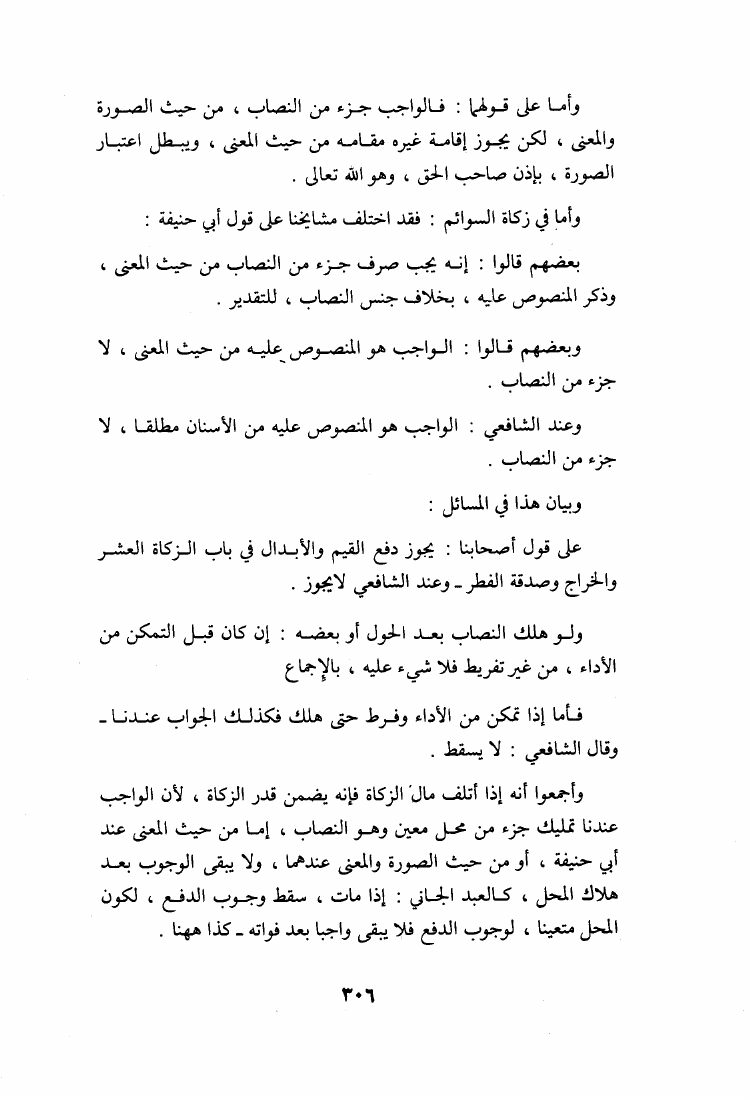 وأما على قولهما : فالواجب جزء من النصاب ، من حيث الصورة والمعنى ، لكن يجوز إقامة غيره مقامه من حيث المعنى ، ويبطل اعتبار الصورة ، بإذن صاحب الحق ، وهو الله تعالى .

وأما في زكاة السوائم : فقد اختلف مشايخنا على قول أبي حنيفة :

بعضهم قالوا : إنه يجب صرف جزء من النصاب من حيث المعنى ، وذكر المنصوص عليه ، بخلاف جنس النصاب ، للتقدير .

وبعضهم قالوا : الواجب هو المنصوص عليه من حيث المعنى ، لا جزء من النصاب .

وعند الشافعي : الواجب هو المنصوص عليه من الأسنان مطلقا ، لا جزء من النصاب .

وبيان هذا في المسائل :

على قول أصحابنا : يجوز دفع القيم والأبدال في باب الزكاة العشر والخراج وصدقة الفطر ـ وعند الشافعي لايجوز .

ولو هلك النصاب بعد الحول أو بعضه : إن كان قبل التمكن من الأداء ، من غير تفريط فلا شيء عليه ، بالإجماع

فأما إذا تمكن من الأداء وفرط حتى هلك فكذلك الجواب عندنا ـ وقال الشافعي : لا يسقط .

وأجمعوا أنه إذا أتلف مالَ الزكاة فإنه يضمن قدر الزكاة ، لأن الواجب عندنا تمليك جزء من محل معين وهو النصاب ، إما من حيث المعنى عند أبي حنيفة ، أو من حيث الصورة والمعنى عندهما ، ولا يبقى الوجوب بعد هلاك المحل ، كالعبد الجاني : إذا مات ، سقط وجوب الدفع ، لكون المحل متعينا ، لوجوب الدفع فلا يبقى واجبا بعد فواته ـ كذا ههنا .

٣٠٦